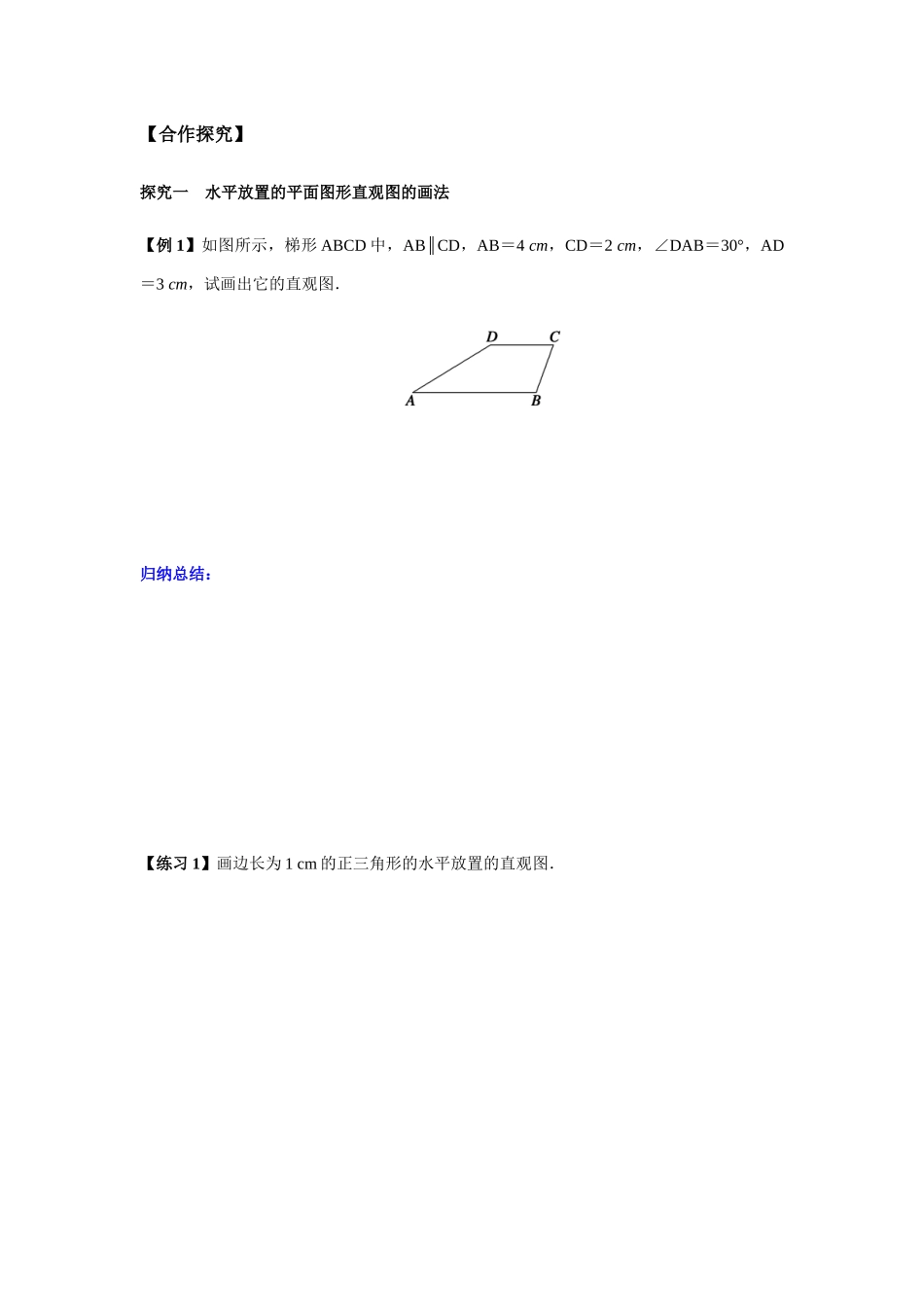 【合作探究】

探究一 水平放置的平面图形直观图的画法

【例1】如图所示，梯形ABCD中，AB∥CD，AB＝4 cm，CD＝2 cm，∠DAB＝30°，AD＝3 cm，试画出它的直观图.

D C
A B

归纳总结：

【练习1】画边长为1 cm的正三角形的水平放置的直观图.